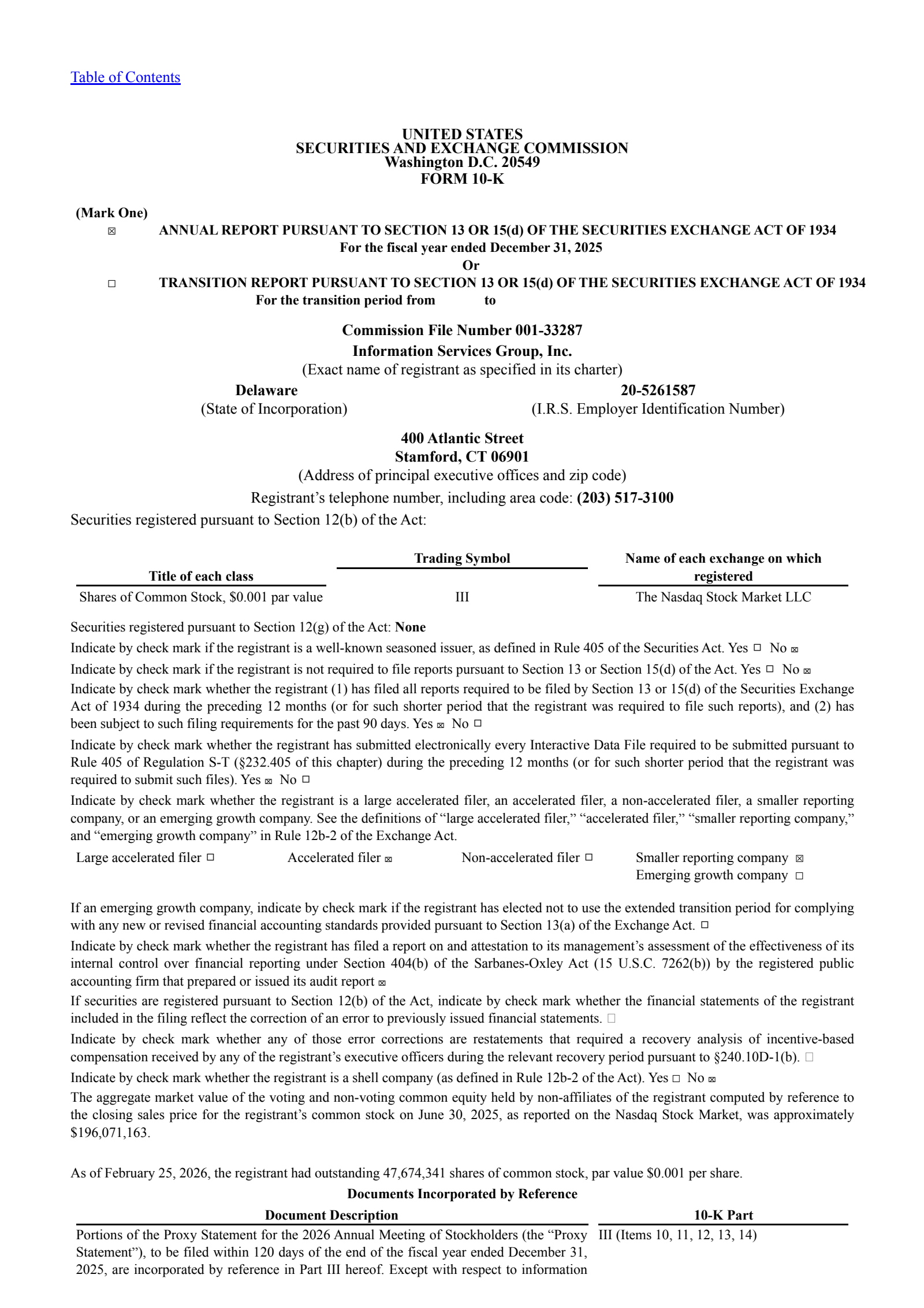 Table of Contents

UNITED STATES
SECURITIES AND EXCHANGE COMMISSION
Washington D.C. 20549
FORM 10-K

(Mark One)
☒ ANNUAL REPORT PURSUANT TO SECTION 13 OR 15(d) OF THE SECURITIES EXCHANGE ACT OF 1934
For the fiscal year ended December 31, 2025
Or
☐ TRANSITION REPORT PURSUANT TO SECTION 13 OR 15(d) OF THE SECURITIES EXCHANGE ACT OF 1934
For the transition period from to

Commission File Number 001-33287
Information Services Group, Inc.
(Exact name of registrant as specified in its charter)

Delaware
(State of Incorporation)

20-5261587
(I.R.S. Employer Identification Number)

400 Atlantic Street
Stamford, CT 06901
(Address of principal executive offices and zip code)
Registrant's telephone number, including area code: (203) 517-3100

Securities registered pursuant to Section 12(b) of the Act:

| Title of each class | Trading Symbol | Name of each exchange on which registered |
|---|---|---|
| Shares of Common Stock, $0.001 par value | III | The Nasdaq Stock Market LLC |

Securities registered pursuant to Section 12(g) of the Act: None

Indicate by check mark if the registrant is a well-known seasoned issuer, as defined in Rule 405 of the Securities Act. Yes ☐ No ☒

Indicate by check mark if the registrant is not required to file reports pursuant to Section 13 or Section 15(d) of the Act. Yes ☐ No ☒

Indicate by check mark whether the registrant (1) has filed all reports required to be filed by Section 13 or 15(d) of the Securities Exchange Act of 1934 during the preceding 12 months (or for such shorter period that the registrant was required to file such reports), and (2) has been subject to such filing requirements for the past 90 days. Yes ☒ No ☐

Indicate by check mark whether the registrant has submitted electronically every Interactive Data File required to be submitted pursuant to Rule 405 of Regulation S-T (§232.405 of this chapter) during the preceding 12 months (or for such shorter period that the registrant was required to submit such files). Yes ☒ No ☐

Indicate by check mark whether the registrant is a large accelerated filer, an accelerated filer, a non-accelerated filer, a smaller reporting company, or an emerging growth company. See the definitions of "large accelerated filer," "accelerated filer," "smaller reporting company," and "emerging growth company" in Rule 12b-2 of the Exchange Act.

Large accelerated filer ☐ Accelerated filer ☒ Non-accelerated filer ☐ Smaller reporting company ☒
Emerging growth company ☐

If an emerging growth company, indicate by check mark if the registrant has elected not to use the extended transition period for complying with any new or revised financial accounting standards provided pursuant to Section 13(a) of the Exchange Act. ☐

Indicate by check mark whether the registrant has filed a report on and attestation to its management's assessment of the effectiveness of its internal control over financial reporting under Section 404(b) of the Sarbanes-Oxley Act (15 U.S.C. 7262(b)) by the registered public accounting firm that prepared or issued its audit report ☒

If securities are registered pursuant to Section 12(b) of the Act, indicate by check mark whether the financial statements of the registrant included in the filing reflect the correction of an error to previously issued financial statements. ☐

Indicate by check mark whether any of those error corrections are restatements that required a recovery analysis of incentive-based compensation received by any of the registrant's executive officers during the relevant recovery period pursuant to §240.10D-1(b). ☐

Indicate by check mark whether the registrant is a shell company (as defined in Rule 12b-2 of the Act). Yes ☐ No ☒

The aggregate market value of the voting and non-voting common equity held by non-affiliates of the registrant computed by reference to the closing sales price for the registrant's common stock on June 30, 2025, as reported on the Nasdaq Stock Market, was approximately $196,071,163.

As of February 25, 2026, the registrant had outstanding 47,674,341 shares of common stock, par value $0.001 per share.

Documents Incorporated by Reference

| Document Description | 10-K Part |
|---|---|
| Portions of the Proxy Statement for the 2026 Annual Meeting of Stockholders (the "Proxy Statement"), to be filed within 120 days of the end of the fiscal year ended December 31, 2025, are incorporated by reference in Part III hereof. Except with respect to information | III (Items 10, 11, 12, 13, 14) |